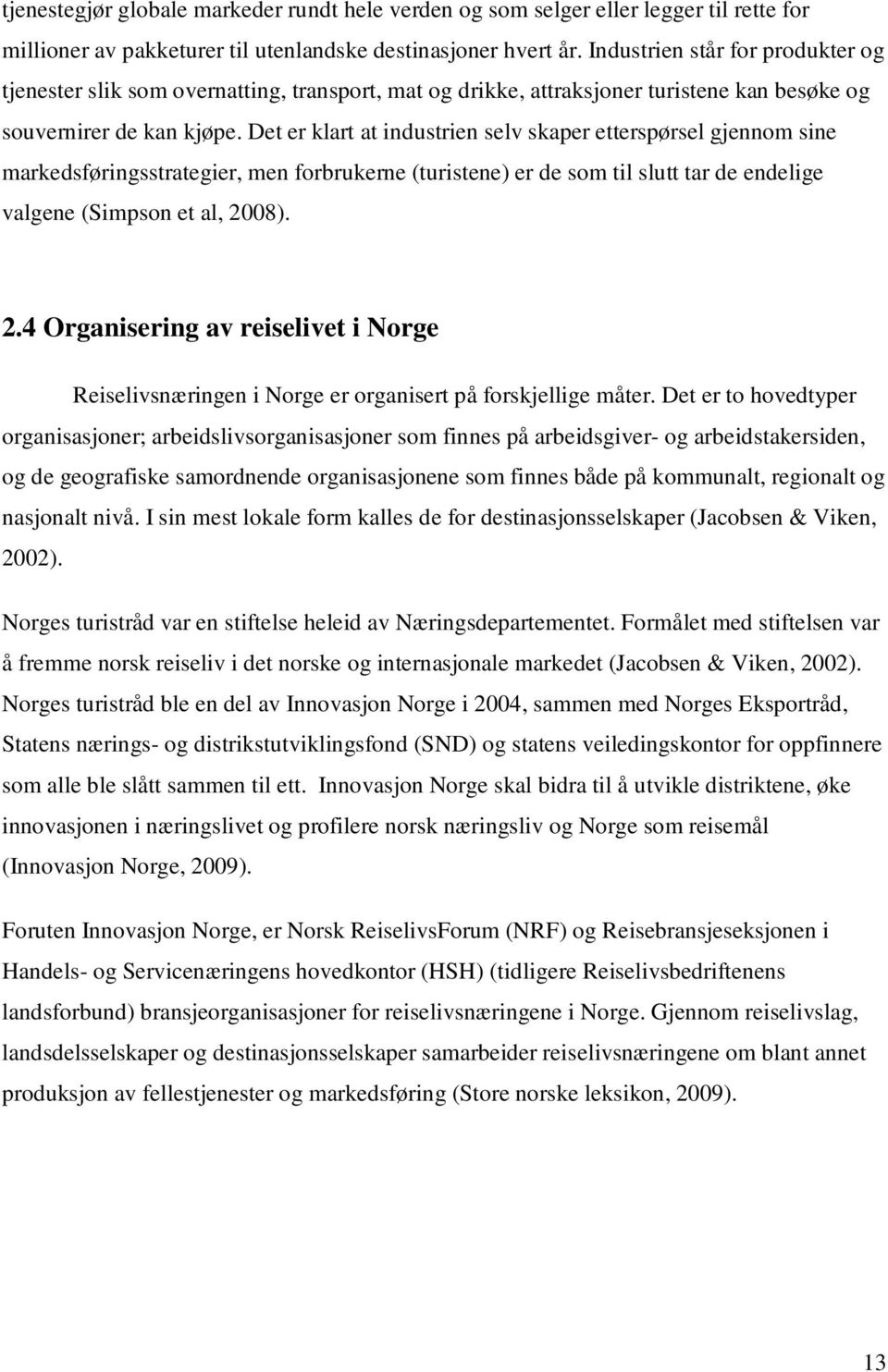 tjenestegjør globale markeder rundt hele verden og som selger eller legger til rette for millioner av pakketurer til utenlandske destinasjoner hvert år. Industrien står for produkter og tjenester slik som overnatting, transport, mat og drikke, attraksjoner turistene kan besøke og souvernirer de kan kjøpe. Det er klart at industrien selv skaper etterspørsel gjennom sine markedsføringsstrategier, men forbrukerne (turistene) er de som til slutt tar de endelige valgene (Simpson et al, 2008).

2.4 Organisering av reiselivet i Norge

Reiselivsnæringen i Norge er organisert på forskjellige måter. Det er to hovedtyper organisasjoner; arbeidslivsorganisasjoner som finnes på arbeidsgiver- og arbeidstakersiden, og de geografiske samordnende organisasjonene som finnes både på kommunalt, regionalt og nasjonalt nivå. I sin mest lokale form kalles de for destinasjonsselskaper (Jacobsen & Viken, 2002).

Norges turistråd var en stiftelse heleid av Næringsdepartementet. Formålet med stiftelsen var å fremme norsk reiseliv i det norske og internasjonale markedet (Jacobsen & Viken, 2002). Norges turistråd ble en del av Innovasjon Norge i 2004, sammen med Norges Eksportråd, Statens nærings- og distrikstutviklingsfond (SND) og statens veiledingskontor for oppfinnere som alle ble slått sammen til ett. Innovasjon Norge skal bidra til å utvikle distriktene, øke innovasjonen i næringslivet og profilere norsk næringsliv og Norge som reisemål (Innovasjon Norge, 2009).

Foruten Innovasjon Norge, er Norsk ReiselivsForum (NRF) og Reisebransjeseksjonen i Handels- og Servicenæringens hovedkontor (HSH) (tidligere Reiselivsbedriftenens landsforbund) bransjeorganisasjoner for reiselivsnæringene i Norge. Gjennom reiselivslag, landsdelsselskaper og destinasjonsselskaper samarbeider reiselivsnæringene om blant annet produksjon av fellestjenester og markedsføring (Store norske leksikon, 2009).

13